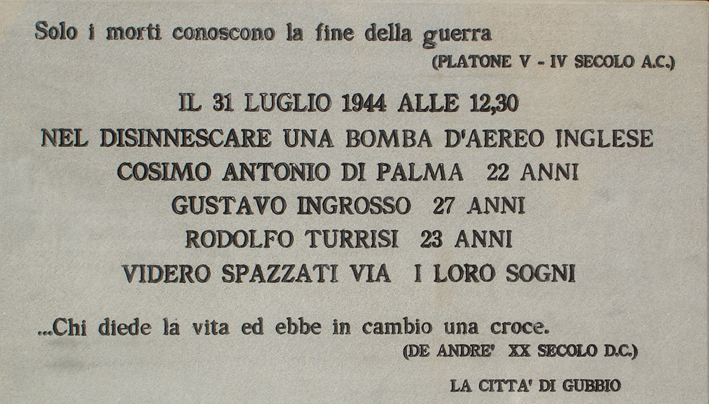 Solo i morti conoscono la fine della guerra
(PLATONE V - IV SECOLO A.C.)

IL 31 LUGLIO 1944 ALLE 12,30
NEL DISINNESCARE UNA BOMBA D'AEREO INGLESE
COSIMO ANTONIO DI PALMA 22 ANNI
GUSTAVO INGROSSO 27 ANNI
RODOLFO TURRISI 23 ANNI
VIDERO SPAZZATI VIA I LORO SOGNI

...Chi diede la vita ed ebbe in cambio una croce.
(DE ANDRE' XX SECOLO D.C.)

LA CITTA' DI GUBBIO